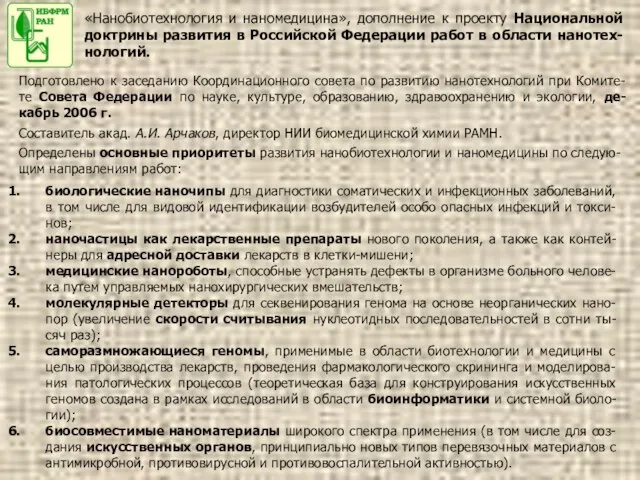 ИБФРМ РАН

«Нанобиотехнология и наномедицина», дополнение к проекту Национальной доктрины развития в Российской Федерации работ в области нанотехнологий.

Подготовлено к заседанию Координационного совета по развитию нанотехнологий при Комитете Совета Федерации по науке, культуре, образованию, здравоохранению и экологии, декабрь 2006 г.

Составитель акад. А.И. Арчаков, директор НИИ биомедицинской химии РАМН.

Определены основные приоритеты развития нанобиотехнологии и наномедицины по следующим направлениям работ:

1. биологические наночипы для диагностики соматических и инфекционных заболеваний, в том числе для видовой идентификации возбудителей особо опасных инфекций и токсинов;
2. наночастицы как лекарственные препараты нового поколения, а также как контейнеры для адресной доставки лекарств в клетки-мишени;
3. медицинские нанороботы, способные устранять дефекты в организме больного человека путем управляемых нанохирургических вмешательств;
4. молекулярные детекторы для секвенирования генома на основе неорганических нанопор (увеличение скорости считывания нуклеотидных последовательностей в сотни тысяч раз);
5. саморазмножающиеся геномы, применимые в области биотехнологии и медицины с целью производства лекарств, проведения фармакологического скрининга и моделирования патологических процессов (теоретическая база для конструирования искусственных геномов создана в рамках исследований в области биоинформатики и системной биологии);
6. биосовместимые наноматериалы широкого спектра применения (в том числе для создания искусственных органов, принципиально новых типов перевязочных материалов с антимикробной, противовирусной и противовоспалительной активностью).